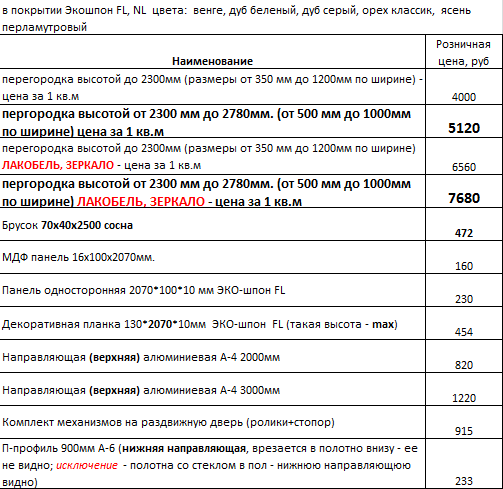 в покрытии Экошпон FL, NL цвета: венге, дуб беленый, дуб серый, орех классик, ясень перламутровый

| Наименование | Розничная цена, руб |
|---|---|
| перегородка высотой до 2300мм (размеры от 350 мм до 1200мм по ширине) - цена за 1 кв.м | 4000 |
| пергородка высотой от 2300 мм до 2780мм. (от 500 мм до 1000мм по ширине) цена за 1 кв.м | 5120 |
| перегородка высотой до 2300мм (размеры от 350 мм до 1200мм по ширине) ЛАКОБЕЛЬ, ЗЕРКАЛО - цена за 1 кв.м | 6560 |
| пергородка высотой от 2300 мм до 2780мм. (от 500 мм до 1000мм по ширине) ЛАКОБЕЛЬ, ЗЕРКАЛО - цена за 1 кв.м | 7680 |
| Брусок 70х40х2500 сосна | 472 |
| МДФ панель 16х100х2070мм. | 160 |
| Панель односторонняя 2070*100*10 мм ЭКО-шпон FL | 230 |
| Декоративная планка 130*2070*10мм ЭКО-шпон FL (такая высота - max) | 454 |
| Направляющая (верхняя) алюминиевая А-4 2000мм | 820 |
| Направляющая (верхняя) алюминиевая А-4 3000мм | 1220 |
| Комплект механизмов на раздвижную дверь (ролики+стопор) | 915 |
| П-профиль 900мм А-6 (нижняя направляющая, врезается в полотно внизу - ее не видно; исключение - полотна со стеклом в пол - нижнюю направляющую видно) | 233 |